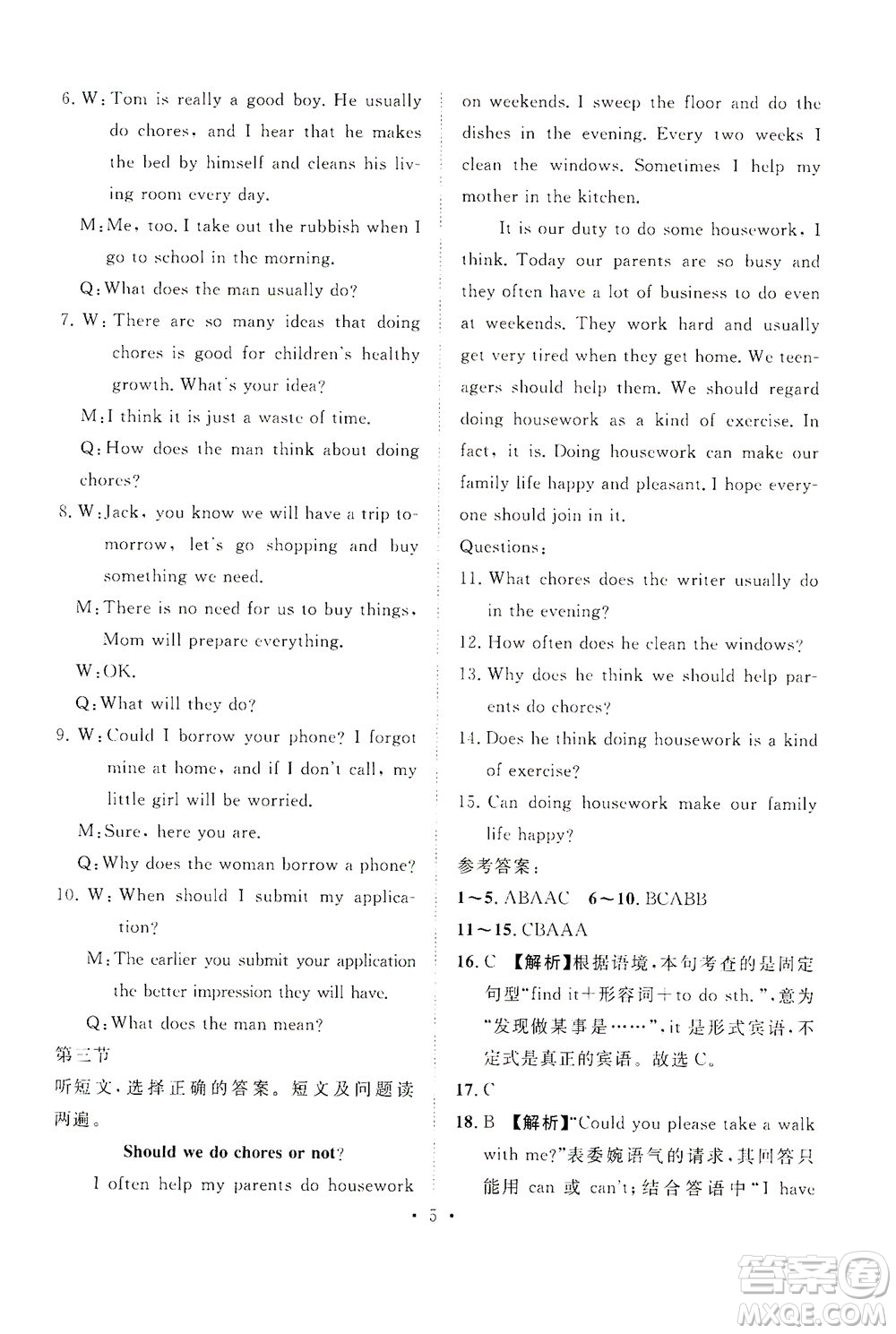 6. W: Tom is really a good boy. He usually do chores, and I hear that he makes the bed by himself and cleans his living room every day.

M: Me, too. I take out the rubbish when I go to school in the morning.

Q: What does the man usually do?

7. W: There are so many ideas that doing chores is good for children's healthy growth. What's your idea?

M: I think it is just a waste of time.

Q: How does the man think about doing chores?

8. W: Jack, you know we will have a trip tomorrow, let's go shopping and buy something we need.

M: There is no need for us to buy things, Mom will prepare everything.

W: OK.

Q: What will they do?

9. W: Could I borrow your phone? I forgot mine at home, and if I don't call, my little girl will be worried.

M: Sure, here you are.

Q: Why does the woman borrow a phone?

10. W: When should I submit my application?

M: The earlier you submit your application the better impression they will have.

Q: What does the man mean?

第三节

听短文，选择正确的答案。短文及问题读两遍。

Should we do chores or not?

I often help my parents do housework on weekends. I sweep the floor and do the dishes in the evening. Every two weeks I clean the windows. Sometimes I help my mother in the kitchen.

It is our duty to do some housework, I think. Today our parents are so busy and they often have a lot of business to do even at weekends. They work hard and usually get very tired when they get home. We teenagers should help them. We should regard doing housework as a kind of exercise. In fact, it is. Doing housework can make our family life happy and pleasant. I hope everyone should join in it.

Questions:

11. What chores does the writer usually do in the evening?

12. How often does he clean the windows?

13. Why does he think we should help parents do chores?

14. Does he think doing housework is a kind of exercise?

15. Can doing housework make our family life happy?

参考答案：

1～5. ABAAC 6～10. BCABB

11～15. CBAAA

16. C 【解析】根据语境，本句考查的是固定句型"find it＋形容词＋to do sth."，意为"发现做某事是……"，it 是形式宾语，不定式是真正的宾语。故选 C。

17. C

18. B 【解析】"Could you please take a walk with me?"表委婉语气的请求，其回答只能用 can 或 can't；结合答语中"I have

· 5 ·

答案圈 MXQE.COM